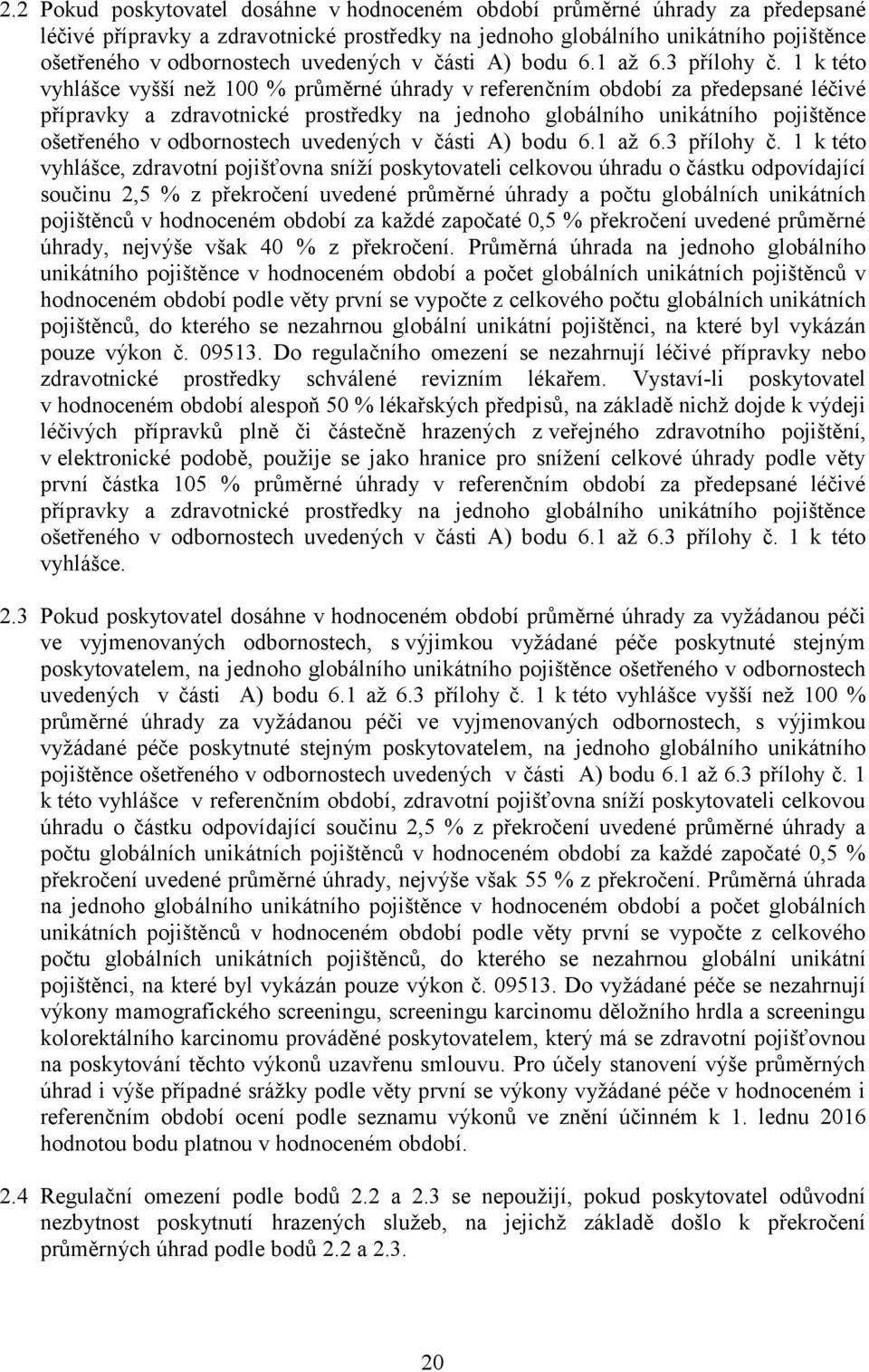 2.2 Pokud poskytovatel dosáhne v hodnoceném období průměrné úhrady za předepsané léčivé přípravky a zdravotnické prostředky na jednoho globálního unikátního pojištěnce ošetřeného v odbornostech uvedených v části A) bodu 6.1 až 6.3 přílohy č. 1 k této vyhlášce vyšší než 100 % průměrné úhrady v referenčním období za předepsané léčivé přípravky a zdravotnické prostředky na jednoho globálního unikátního pojištěnce ošetřeného v odbornostech uvedených v části A) bodu 6.1 až 6.3 přílohy č. 1 k této vyhlášce, zdravotní pojišťovna sníží poskytovateli celkovou úhradu o částku odpovídající součinu 2,5 % z překročení uvedené průměrné úhrady a počtu globálních unikátních pojištěnců v hodnoceném období za každé započaté 0,5 % překročení uvedené průměrné úhrady, nejvýše však 40 % z překročení. Průměrná úhrada na jednoho globálního unikátního pojištěnce v hodnoceném období a počet globálních unikátních pojištěnců v hodnoceném období podle věty první se vypočte z celkového počtu globálních unikátních pojištěnců, do kterého se nezahrnou globální unikátní pojištěnci, na které byl vykázán pouze výkon č. 09513. Do regulačního omezení se nezahrnují léčivé přípravky nebo zdravotnické prostředky schválené revizním lékařem. Vystaví-li poskytovatel v hodnoceném období alespoň 50 % lékařských předpisů, na základě nichž dojde k výdeji léčivých přípravků plně či částečně hrazených z veřejného zdravotního pojištění, v elektronické podobě, použije se jako hranice pro snížení celkové úhrady podle věty první částka 105 % průměrné úhrady v referenčním období za předepsané léčivé přípravky a zdravotnické prostředky na jednoho globálního unikátního pojištěnce ošetřeného v odbornostech uvedených v části A) bodu 6.1 až 6.3 přílohy č. 1 k této vyhlášce.

2.3 Pokud poskytovatel dosáhne v hodnoceném období průměrné úhrady za vyžádanou péči ve vyjmenovaných odbornostech, s výjimkou vyžádané péče poskytnuté stejným poskytovatelem, na jednoho globálního unikátního pojištěnce ošetřeného v odbornostech uvedených v části A) bodu 6.1 až 6.3 přílohy č. 1 k této vyhlášce vyšší než 100 % průměrné úhrady za vyžádanou péči ve vyjmenovaných odbornostech, s výjimkou vyžádané péče poskytnuté stejným poskytovatelem, na jednoho globálního unikátního pojištěnce ošetřeného v odbornostech uvedených v části A) bodu 6.1 až 6.3 přílohy č. 1 k této vyhlášce v referenčním období, zdravotní pojišťovna sníží poskytovateli celkovou úhradu o částku odpovídající součinu 2,5 % z překročení uvedené průměrné úhrady a počtu globálních unikátních pojištěnců v hodnoceném období za každé započaté 0,5 % překročení uvedené průměrné úhrady, nejvýše však 55 % z překročení. Průměrná úhrada na jednoho globálního unikátního pojištěnce v hodnoceném období a počet globálních unikátních pojištěnců v hodnoceném období podle věty první se vypočte z celkového počtu globálních unikátních pojištěnců, do kterého se nezahrnou globální unikátní pojištěnci, na které byl vykázán pouze výkon č. 09513. Do vyžádané péče se nezahrnují výkony mamografického screeningu, screeningu karcinomu děložního hrdla a screeningu kolorektálního karcinomu prováděné poskytovatelem, který má se zdravotní pojišťovnou na poskytování těchto výkonů uzavřenu smlouvu. Pro účely stanovení výše průměrných úhrad i výše případné srážky podle věty první se výkony vyžádané péče v hodnoceném i referenčním období ocení podle seznamu výkonů ve znění účinném k 1. lednu 2016 hodnotou bodu platnou v hodnoceném období.

2.4 Regulační omezení podle bodů 2.2 a 2.3 se nepoužijí, pokud poskytovatel odůvodní nezbytnost poskytnutí hrazených služeb, na jejichž základě došlo k překročení průměrných úhrad podle bodů 2.2 a 2.3.

20